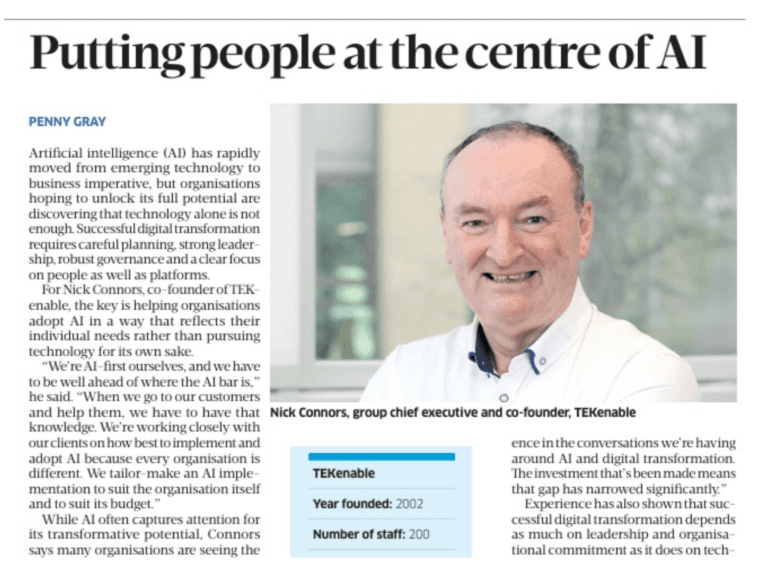 Putting people at the centre of AI

PENNY GRAY

Artificial intelligence (AI) has rapidly moved from emerging technology to business imperative, but organisations hoping to unlock its full potential are discovering that technology alone is not enough. Successful digital transformation requires careful planning, strong leadership, robust governance and a clear focus on people as well as platforms.

For Nick Connors, co-founder of TEKenable, the key is helping organisations adopt AI in a way that reflects their individual needs rather than pursuing technology for its own sake.

"We're AI-first ourselves, and we have to be well ahead of where the AI bar is," he said. "When we go to our customers and help them, we have to have that knowledge. We're working closely with our clients on how best to implement and adopt AI because every organisation is different. We tailor-make an AI implementation to suit the organisation itself and to suit its budget."

While AI often captures attention for its transformative potential, Connors says many organisations are seeing the

Nick Connors, group chief executive and co-founder, TEKenable

TEKenable
Year founded: 2002
Number of staff: 200

ence in the conversations we're having around AI and digital transformation. The investment that's been made means that gap has narrowed significantly."

Experience has also shown that successful digital transformation depends as much on leadership and organisational commitment as it does on tech-